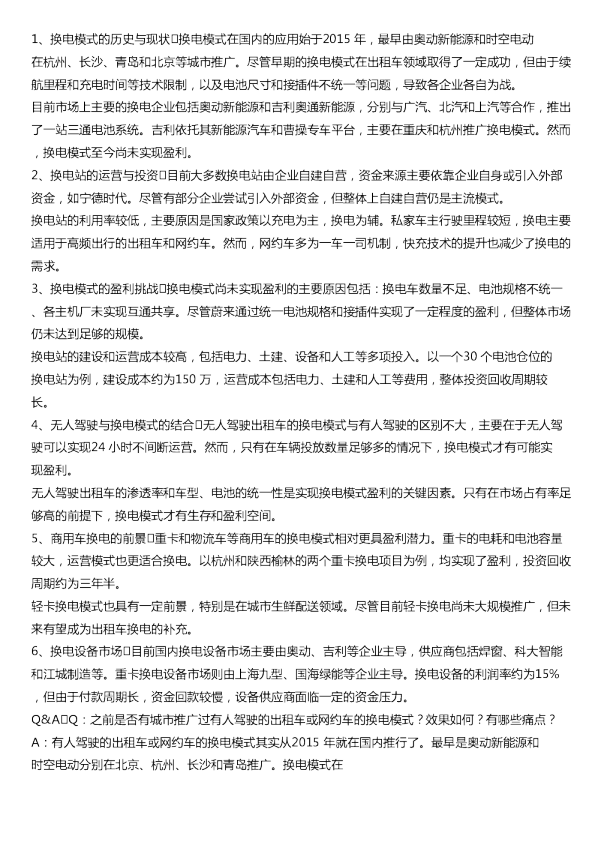 1、换电模式的历史与现状□换电模式在国内的应用始于2015 年，最早由奥动新能源和时空电动在杭州、长沙、青岛和北京等城市推广。尽管早期的换电模式在出租车领域取得了一定成功，但由于续航里程和充电时间等技术限制，以及电池尺寸和接插件不统一等问题，导致各企业各自为战。

目前市场上主要的换电企业包括奥动新能源和吉利奥通新能源，分别与广汽、北汽和上汽等合作，推出了一站三通电池系统。吉利依托其新能源汽车和曹操专车平台，主要在重庆和杭州推广换电模式。然而，换电模式至今尚未实现盈利。

2、换电站的运营与投资□目前大多数换电站由企业自建自营，资金来源主要依靠企业自身或引入外部资金，如宁德时代。尽管有部分企业尝试引入外部资金，但整体上自建自营仍是主流模式。

换电站的利用率较低，主要原因是国家政策以充电为主，换电为辅。私家车主行驶里程较短，换电主要适用于高频出行的出租车和网约车。然而，网约车多为一车一司机制，快充技术的提升也减少了换电的需求。

3、换电模式的盈利挑战□换电模式尚未实现盈利的主要原因包括：换电车数量不足、电池规格不统一、各主机厂未实现互通共享。尽管蔚来通过统一电池规格和接插件实现了一定程度的盈利，但整体市场仍未达到足够的规模。

换电站的建设和运营成本较高，包括电力、土建、设备和人工等多项投入。以一个30 个电池仓位的换电站为例，建设成本约为150 万，运营成本包括电力、土建和人工等费用，整体投资回收周期较长。

4、无人驾驶与换电模式的结合□无人驾驶出租车的换电模式与有人驾驶的区别不大，主要在于无人驾驶可以实现24 小时不间断运营。然而，只有在车辆投放数量足够多的情况下，换电模式才有可能实现盈利。

无人驾驶出租车的渗透率和车型、电池的统一性是实现换电模式盈利的关键因素。只有在市场占有率足够高的前提下，换电模式才有生存和盈利空间。

5、商用车换电的前景□重卡和物流车等商用车的换电模式相对更具盈利潜力。重卡的电耗和电池容量较大，运营模式也更适合换电。以杭州和陕西榆林的两个重卡换电项目为例，均实现了盈利，投资回收周期约为三年半。

轻卡换电模式也具有一定前景，特别是在城市生鲜配送领域。尽管目前轻卡换电尚未大规模推广，但未来有望成为出租车换电的补充。

6、换电设备市场□目前国内换电设备市场主要由奥动、吉利等企业主导，供应商包括焊窗、科大智能和江城制造等。重卡换电设备市场则由上海九型、国海绿能等企业主导。换电设备的利润率约为15%，但由于付款周期长，资金回款较慢，设备供应商面临一定的资金压力。

Q&A□Q：之前是否有城市推广过有人驾驶的出租车或网约车的换电模式？效果如何？有哪些痛点？

A：有人驾驶的出租车或网约车的换电模式其实从2015 年就在国内推行了。最早是奥动新能源和时空电动分别在北京、杭州、长沙和青岛推广。换电模式在